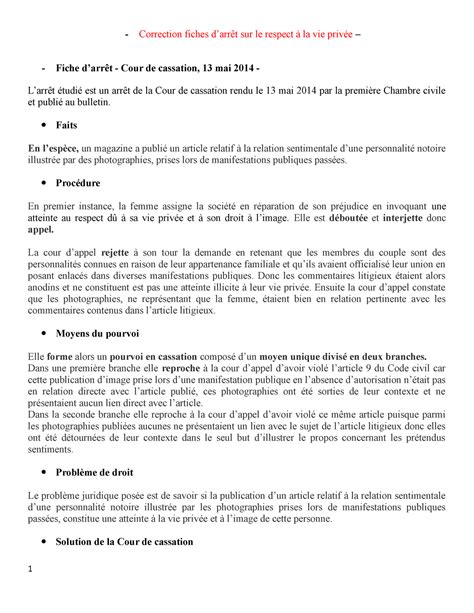 - Correction fiches d'arrêt sur le respect à la vie privée –

- Fiche d'arrêt - Cour de cassation, 13 mai 2014 -

L'arrêt étudié est un arrêt de la Cour de cassation rendu le 13 mai 2014 par la première Chambre civile et publié au bulletin.

• Faits

En l'espèce, un magazine a publié un article relatif à la relation sentimentale d'une personnalité notoire illustrée par des photographies, prises lors de manifestations publiques passées.

• Procédure

En premier instance, la femme assigne la société en réparation de son préjudice en invoquant une atteinte au respect dû à sa vie privée et à son droit à l'image. Elle est déboutée et interjette donc appel.

La cour d'appel rejette à son tour la demande en retenant que les membres du couple sont des personnalités connues en raison de leur appartenance familiale et qu'ils avaient officialisé leur union en posant enlacés dans diverses manifestations publiques. Donc les commentaires litigieux étaient alors anodins et ne constituent est pas une atteinte illicite à leur vie privée. Ensuite la cour d'appel constate que les photographies, ne représentant que la femme, étaient bien en relation pertinente avec les commentaires contenus dans l'article litigieux.

• Moyens du pourvoi

Elle forme alors un pourvoi en cassation composé d'un moyen unique divisé en deux branches.
Dans une première branche elle reproche à la cour d'appel d'avoir violé l'article 9 du Code civil car cette publication d'image prise lors d'une manifestation publique en l'absence d'autorisation n'était pas en relation directe avec l'article publié, ces photographies ont été sorties de leur contexte et ne présentaient aucun lien direct avec l'article.
Dans la seconde branche elle reproche à la cour d'appel d'avoir violé ce même article puisque parmi les photographies publiées aucunes ne présentaient un lien avec le sujet de l'article litigieux donc elles ont été détournées de leur contexte dans le seul but d'illustrer le propos concernant les prétendus sentiments.

• Problème de droit

Le problème juridique posée est de savoir si la publication d'un article relatif à la relation sentimentale d'une personnalité notoire illustrée par les photographies prises lors de manifestations publiques passées, constitue une atteinte à la vie privée et à l'image de cette personne.

• Solution de la Cour de cassation

1